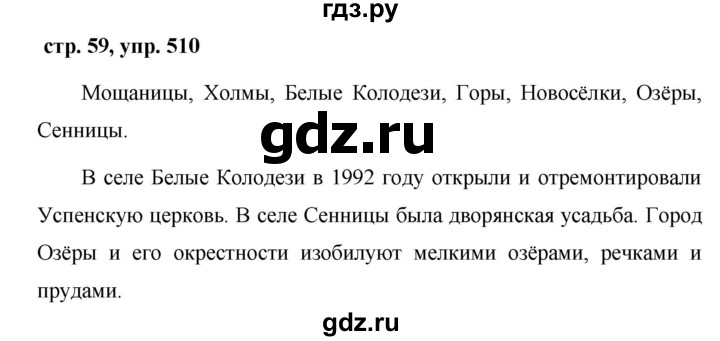 гдз.ру

стр. 59, упр. 510

Мощаницы, Холмы, Белые Колодези, Горы, Новосёлки, Озёры, Сенницы.

gdz.ru

В селе Белые Колодези в 1992 году открыли и отремонтировали Успенскую церковь. В селе Сенницы была дворянская усадьба. Город Озёры и его окрестности изобилуют мелкими озёрами, речками и прудами.

gdz.ru